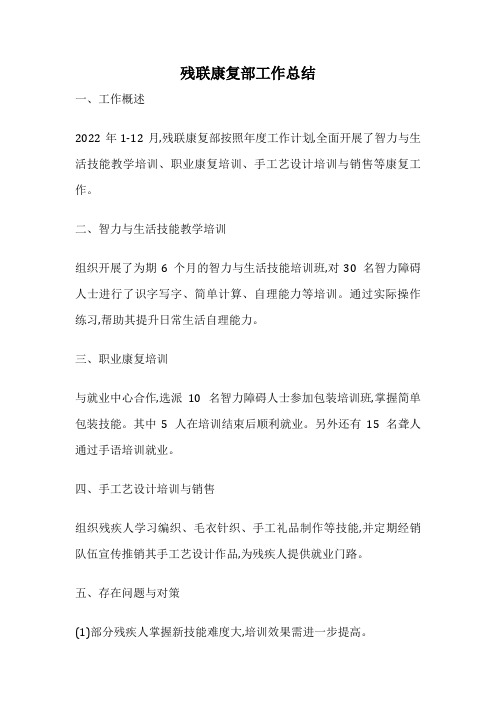 残联康复部工作总结

一、工作概述

2022 年 1-12 月,残联康复部按照年度工作计划,全面开展了智力与生活技能教学培训、职业康复培训、手工艺设计培训与销售等康复工作。

二、智力与生活技能教学培训

组织开展了为期 6 个月的智力与生活技能培训班,对 30 名智力障碍人士进行了识字写字、简单计算、自理能力等培训。通过实际操作练习,帮助其提升日常生活自理能力。

三、职业康复培训

与就业中心合作,选派 10 名智力障碍人士参加包装培训班,掌握简单包装技能。其中 5 人在培训结束后顺利就业。另外还有 15 名聋人通过手语培训就业。

四、手工艺设计培训与销售

组织残疾人学习编织、毛衣针织、手工礼品制作等技能,并定期经销队伍宣传推销其手工艺设计作品,为残疾人提供就业门路。

五、存在问题与对策

(1)部分残疾人掌握新技能难度大,培训效果需进一步提高。